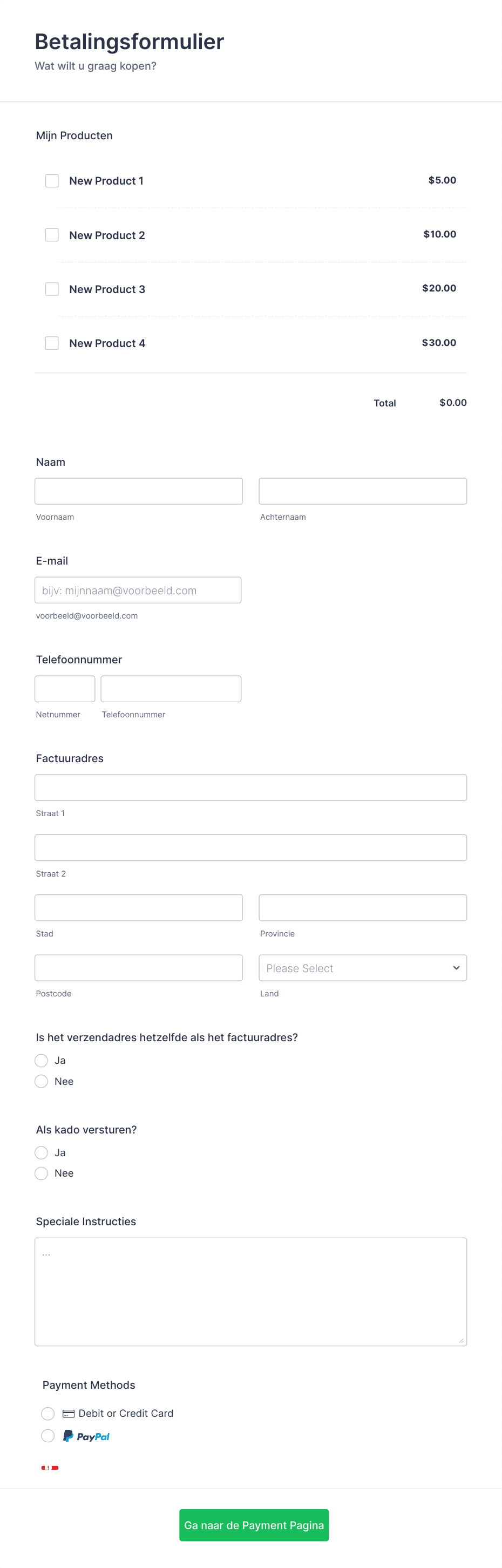 Betalingsformulier
Wat wilt u graag kopen?

Mijn Producten

New Product 1 $5.00

New Product 2 $10.00

New Product 3 $20.00

New Product 4 $30.00

Total $0.00

Naam

Voornaam

Achternaam

E-mail

bijv: mijnnaam@voorbeeld.com

voorbeeld@voorbeeld.com

Telefoonnummer

Netnummer

Telefoonnummer

Factuuradres

Straat 1

Straat 2

Stad

Provincie

Postcode

Please Select

Land

Is het verzendadres hetzelfde als het factuuradres?

Ja

Nee

Als kado versturen?

Ja

Nee

Speciale Instructies

...

Payment Methods

Debit or Credit Card

PayPal

Ga naar de Payment Pagina